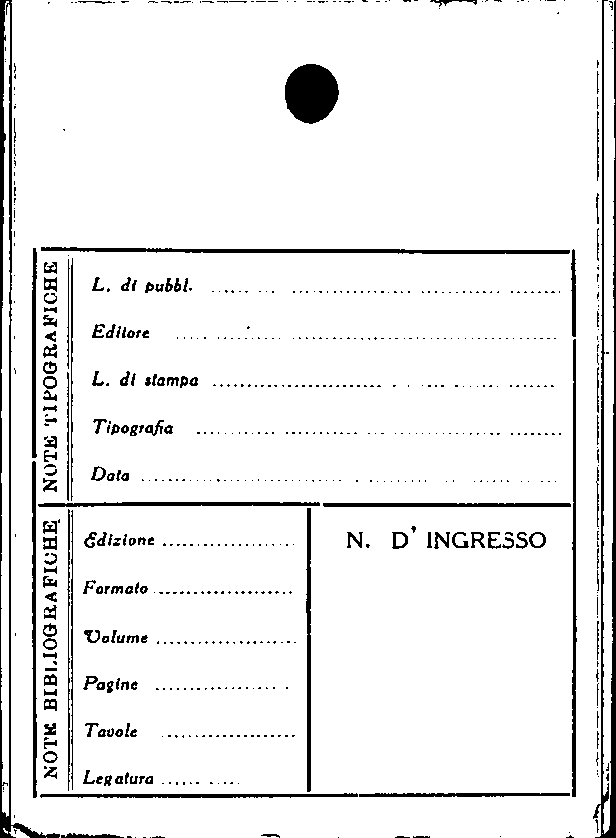 NOTE TIPOGRAFICHE

L. di pubbl. ____

Editore ____

L. di stampa ____

Tipografia ____

Data ____

NOTE BIBLIOGRAFICHE

Edizione ____

Formato ____

Volume ____

Pagine ____

Tavole ____

Legatura ____

N. D' INGRESSO